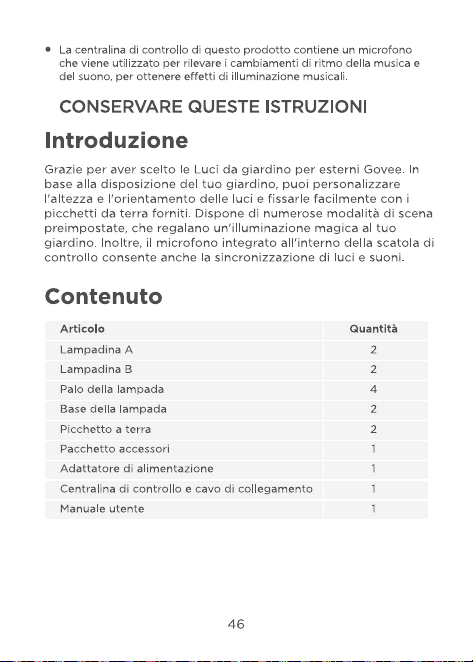 • La centralina di controllo di questo prodotto contiene un microfono che viene utilizzato per rilevare i cambiamenti di ritmo della musica e del suono, per ottenere effetti di illuminazione musicali.

CONSERVARE QUESTE ISTRUZIONI

Introduzione

Grazie per aver scelto le Luci da giardino per esterni Govee. In base alla disposizione del tuo giardino, puoi personalizzare l'altezza e l'orientamento delle luci e fissarle facilmente con i picchetti da terra forniti. Dispone di numerose modalità di scena preimpostate, che regalano un'illuminazione magica al tuo giardino. Inoltre, il microfono integrato all'interno della scatola di controllo consente anche la sincronizzazione di luci e suoni.

Contenuto

| Articolo | Quantità |
|---|---|
| Lampadina A | 2 |
| Lampadina B | 2 |
| Palo della lampada | 4 |
| Base della lampada | 2 |
| Picchetto a terra | 2 |
| Pacchetto accessori | 1 |
| Adattatore di alimentazione | 1 |
| Centralina di controllo e cavo di collegamento | 1 |
| Manuale utente | 1 |

46